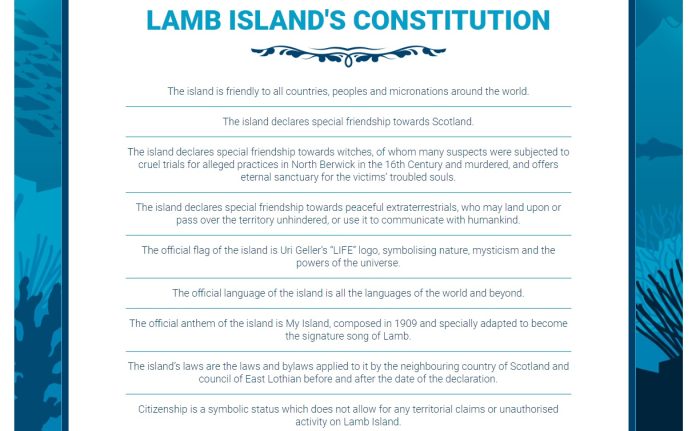 LAMB ISLAND'S CONSTITUTION

The island is friendly to all countries, peoples and micronations around the world.

The island declares special friendship towards Scotland.

The island declares special friendship towards witches, of whom many suspects were subjected to cruel trials for alleged practices in North Berwick in the 16th Century and murdered, and offers eternal sanctuary for the victims' troubled souls.

The island declares special friendship towards peaceful extraterrestrials, who may land upon or pass over the territory unhindered, or use it to communicate with humankind.

The official flag of the island is Uri Geller's "LIFE" logo, symbolising nature, mysticism and the powers of the universe.

The official language of the island is all the languages of the world and beyond.

The official anthem of the island is My Island, composed in 1909 and specially adapted to become the signature song of Lamb.

The island's laws are the laws and bylaws applied to it by the neighbouring country of Scotland and council of East Lothian before and after the date of the declaration.

Citizenship is a symbolic status which does not allow for any territorial claims or unauthorised activity on Lamb Island.